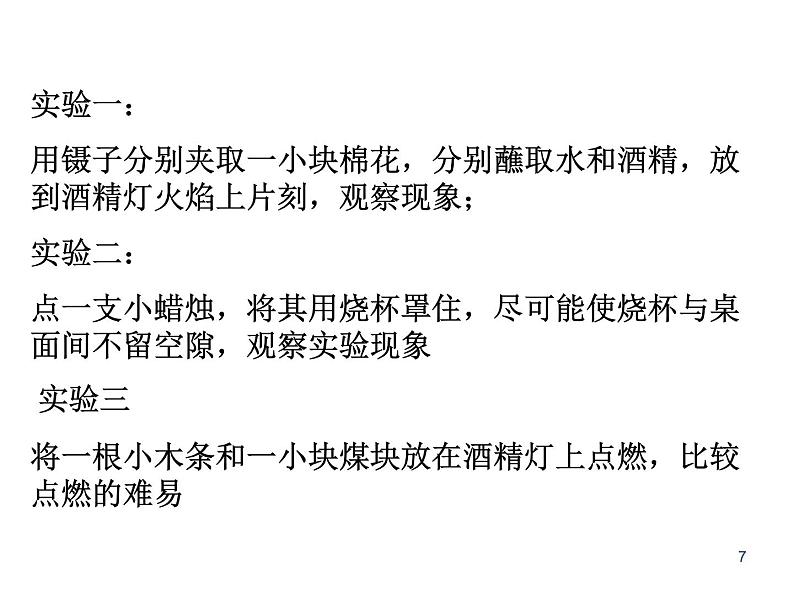 实验一：

用镊子分别夹取一小块棉花，分别蘸取水和酒精，放到酒精灯火焰上片刻，观察现象；

实验二：

点一支小蜡烛，将其用烧杯罩住，尽可能使烧杯与桌面间不留空隙，观察实验现象

实验三

将一根小木条和一小块煤块放在酒精灯上点燃，比较点燃的难易

7